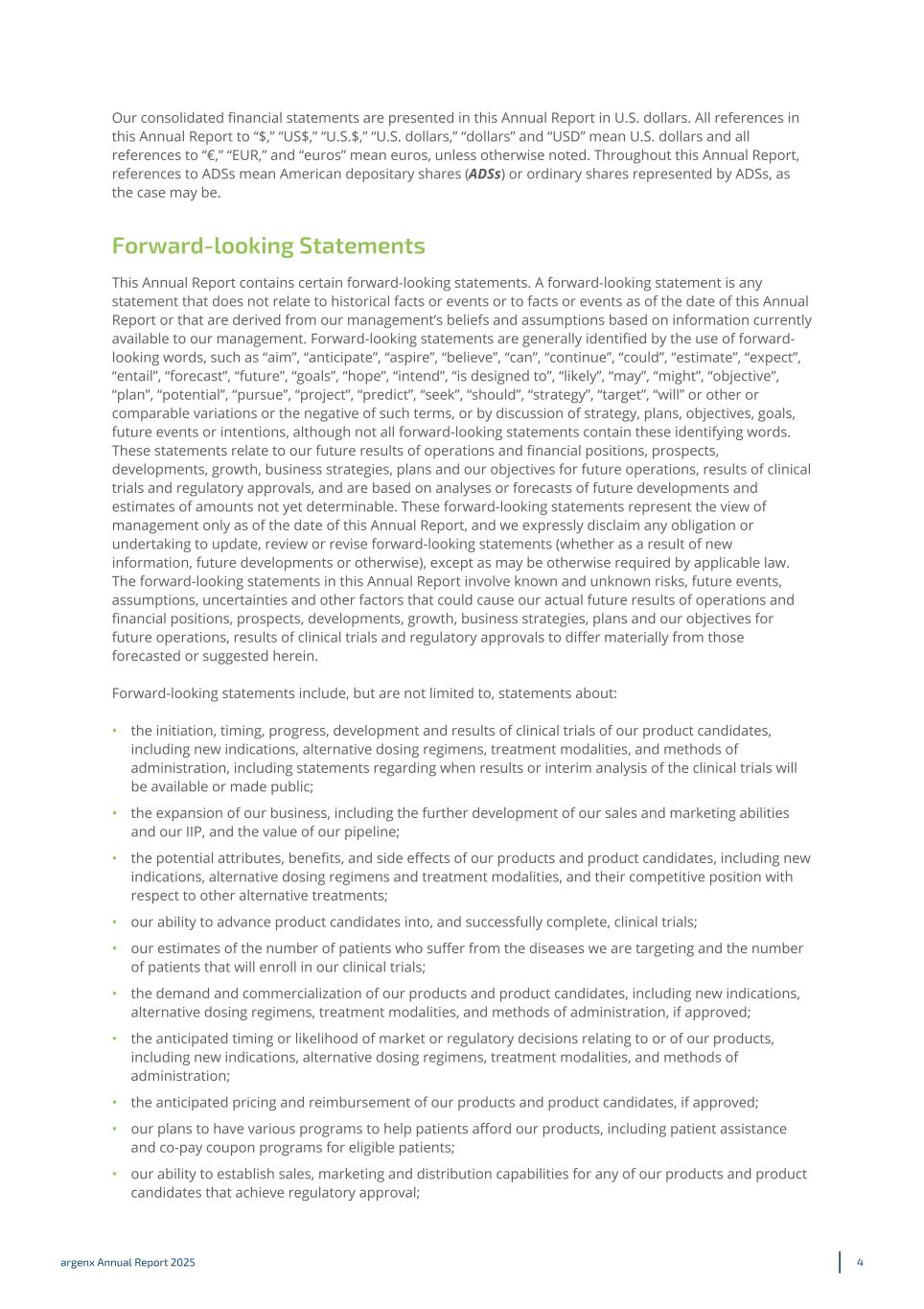 Our consolidated financial statements are presented in this Annual Report in U.S. dollars. All references in this Annual Report to “$,” “US$,” “U.S.$,” “U.S. dollars,” “dollars” and “USD” mean U.S. dollars and all references to “€,” “EUR,” and “euros” mean euros, unless otherwise noted. Throughout this Annual Report, references to ADSs mean American depositary shares (ADSs) or ordinary shares represented by ADSs, as the case may be.

Forward-looking Statements

This Annual Report contains certain forward-looking statements. A forward-looking statement is any statement that does not relate to historical facts or events or to facts or events as of the date of this Annual Report or that are derived from our management’s beliefs and assumptions based on information currently available to our management. Forward-looking statements are generally identified by the use of forward-looking words, such as “aim”, “anticipate”, “aspire”, “believe”, “can”, “continue”, “could”, “estimate”, “expect”, “entail”, “forecast”, “future”, “goals”, “hope”, “intend”, “is designed to”, “likely”, “may”, “might”, “objective”, “plan”, “potential”, “pursue”, “project”, “predict”, “seek”, “should”, “strategy”, “target”, “will” or other or comparable variations or the negative of such terms, or by discussion of strategy, plans, objectives, goals, future events or intentions, although not all forward-looking statements contain these identifying words. These statements relate to our future results of operations and financial positions, prospects, developments, growth, business strategies, plans and our objectives for future operations, results of clinical trials and regulatory approvals, and are based on analyses or forecasts of future developments and estimates of amounts not yet determinable. These forward-looking statements represent the view of management only as of the date of this Annual Report, and we expressly disclaim any obligation or undertaking to update, review or revise forward-looking statements (whether as a result of new information, future developments or otherwise), except as may be otherwise required by applicable law. The forward-looking statements in this Annual Report involve known and unknown risks, future events, assumptions, uncertainties and other factors that could cause our actual future results of operations and financial positions, prospects, developments, growth, business strategies, plans and our objectives for future operations, results of clinical trials and regulatory approvals to differ materially from those forecasted or suggested herein.

Forward-looking statements include, but are not limited to, statements about:

• the initiation, timing, progress, development and results of clinical trials of our product candidates, including new indications, alternative dosing regimens, treatment modalities, and methods of administration, including statements regarding when results or interim analysis of the clinical trials will be available or made public;
• the expansion of our business, including the further development of our sales and marketing abilities and our IIP, and the value of our pipeline;
• the potential attributes, benefits, and side effects of our products and product candidates, including new indications, alternative dosing regimens and treatment modalities, and their competitive position with respect to other alternative treatments;
• our ability to advance product candidates into, and successfully complete, clinical trials;
• our estimates of the number of patients who suffer from the diseases we are targeting and the number of patients that will enroll in our clinical trials;
• the demand and commercialization of our products and product candidates, including new indications, alternative dosing regimens, treatment modalities, and methods of administration, if approved;
• the anticipated timing or likelihood of market or regulatory decisions relating to or of our products, including new indications, alternative dosing regimens, treatment modalities, and methods of administration;
• the anticipated pricing and reimbursement of our products and product candidates, if approved;
• our plans to have various programs to help patients afford our products, including patient assistance and co-pay coupon programs for eligible patients;
• our ability to establish sales, marketing and distribution capabilities for any of our products and product candidates that achieve regulatory approval;

argenx Annual Report 2025 4